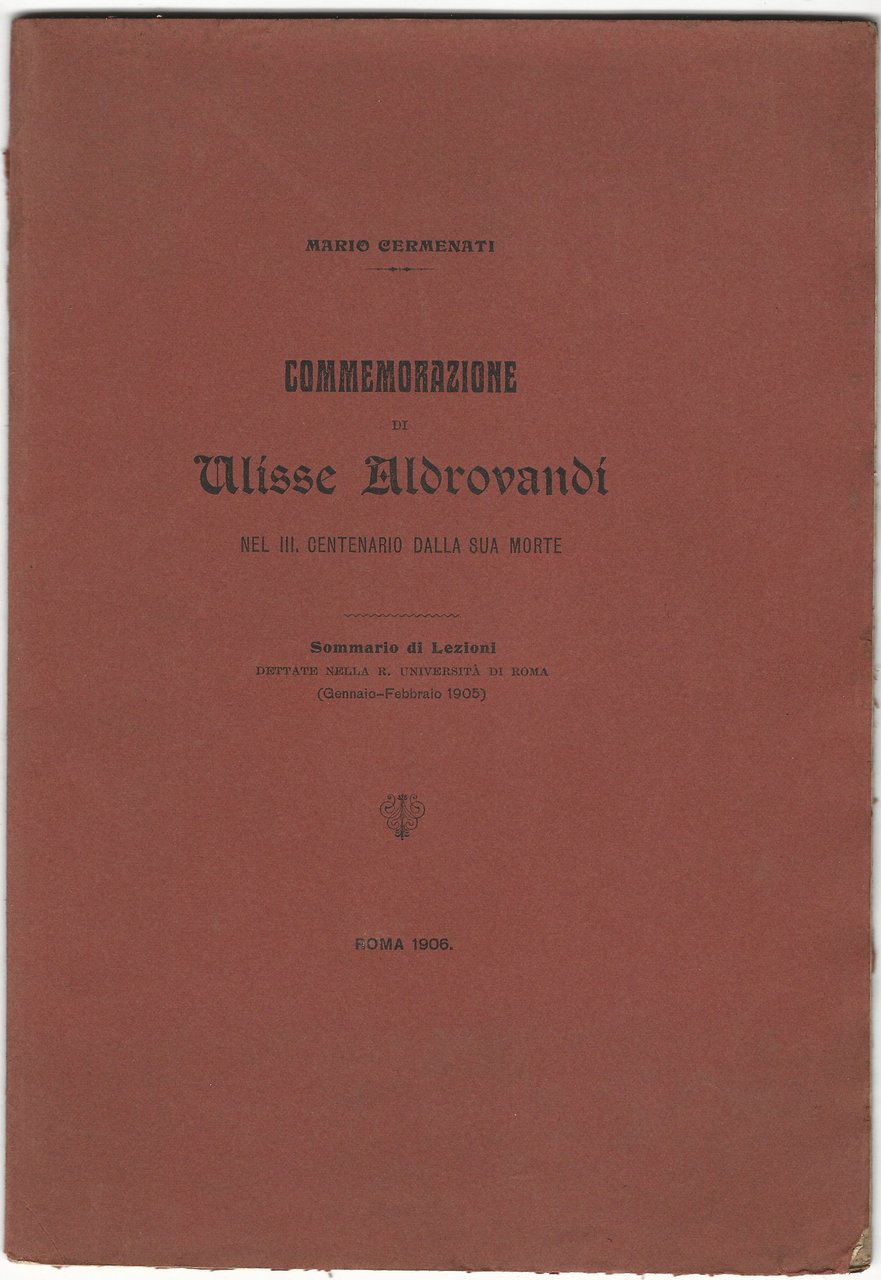 MARIO CERMENATI

COMMEMORAZIONE

DI

Ulisse Aldrovandi

NEL III. CENTENARIO DALLA SUA MORTE

Sommario di Lezioni

DETTATE NELLA R. UNIVERSITÀ DI ROMA

(Gennaio-Febbraio 1905)

ROMA 1906.